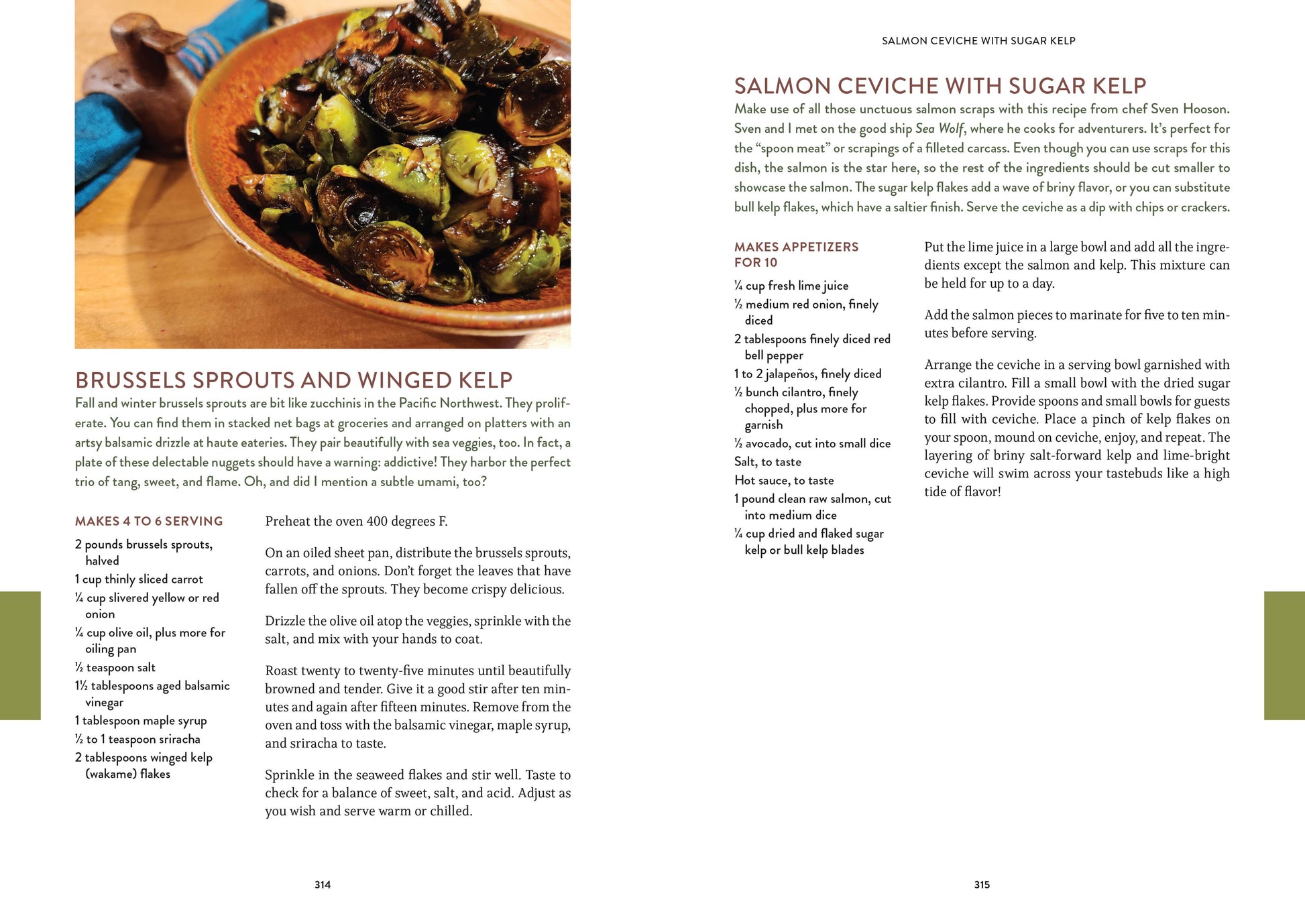 BRUSSELS SPROUTS AND WINGED KELP

Fall and winter brussels sprouts are bit like zucchinis in the Pacific Northwest. They proliferate. You can find them in stacked net bags at groceries and arranged on platters with an artsy balsamic drizzle at haute eateries. They pair beautifully with sea veggies, too. In fact, a plate of these delectable nuggets should have a warning: addictive! They harbor the perfect trio of tang, sweet, and flame. Oh, and did I mention a subtle umami, too?

MAKES 4 TO 6 SERVING

2 pounds brussels sprouts, halved
1 cup thinly sliced carrot
¼ cup slivered yellow or red onion
¼ cup olive oil, plus more for oiling pan
½ teaspoon salt
1½ tablespoons aged balsamic vinegar
1 tablespoon maple syrup
½ to 1 teaspoon sriracha
2 tablespoons winged kelp (wakame) flakes

Preheat the oven 400 degrees F.

On an oiled sheet pan, distribute the brussels sprouts, carrots, and onions. Don't forget the leaves that have fallen off the sprouts. They become crispy delicious.

Drizzle the olive oil atop the veggies, sprinkle with the salt, and mix with your hands to coat.

Roast twenty to twenty-five minutes until beautifully browned and tender. Give it a good stir after ten minutes and again after fifteen minutes. Remove from the oven and toss with the balsamic vinegar, maple syrup, and sriracha to taste.

Sprinkle in the seaweed flakes and stir well. Taste to check for a balance of sweet, salt, and acid. Adjust as you wish and serve warm or chilled.

314

SALMON CEVICHE WITH SUGAR KELP

SALMON CEVICHE WITH SUGAR KELP

Make use of all those unctuous salmon scraps with this recipe from chef Sven Hooson. Sven and I met on the good ship Sea Wolf, where he cooks for adventurers. It's perfect for the "spoon meat" or scrapings of a filleted carcass. Even though you can use scraps for this dish, the salmon is the star here, so the rest of the ingredients should be cut smaller to showcase the salmon. The sugar kelp flakes add a wave of briny flavor, or you can substitute bull kelp flakes, which have a saltier finish. Serve the ceviche as a dip with chips or crackers.

MAKES APPETIZERS FOR 10

¼ cup fresh lime juice
½ medium red onion, finely diced
2 tablespoons finely diced red bell pepper
1 to 2 jalapeños, finely diced
½ bunch cilantro, finely chopped, plus more for garnish
½ avocado, cut into small dice
Salt, to taste
Hot sauce, to taste
1 pound clean raw salmon, cut into medium dice
¼ cup dried and flaked sugar kelp or bull kelp blades

Put the lime juice in a large bowl and add all the ingredients except the salmon and kelp. This mixture can be held for up to a day.

Add the salmon pieces to marinate for five to ten minutes before serving.

Arrange the ceviche in a serving bowl garnished with extra cilantro. Fill a small bowl with the dried sugar kelp flakes. Provide spoons and small bowls for guests to fill with ceviche. Place a pinch of kelp flakes on your spoon, mound on ceviche, enjoy, and repeat. The layering of briny salt-forward kelp and lime-bright ceviche will swim across your tastebuds like a high tide of flavor!

315